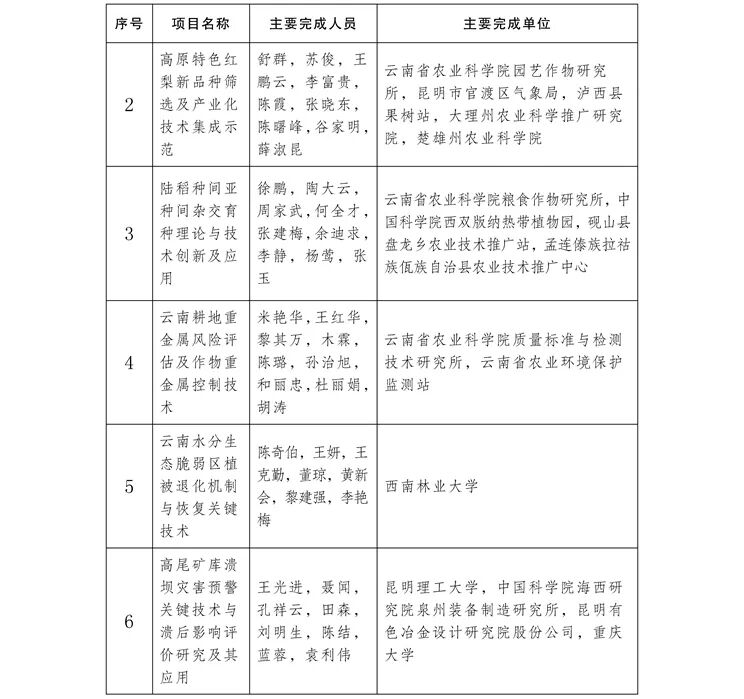 | 序号 | 项目名称 | 主要完成人员 | 主要完成单位 |
|---|---|---|---|
| 2 | 高原特色红梨新品种筛选及产业化技术集成示范 | 舒群，苏俊，王鹏云，李富贵，陈霞，张晓东，陈曙峰，谷家明，薛淑昆 | 云南省农业科学院园艺作物研究所，昆明市官渡区气象局，泸西县果树站，大理州农业科学推广研究院，楚雄州农业科学院 |
| 3 | 陆稻种间亚种间杂交育种理论与技术创新及应用 | 徐鹏，陶大云，周家武，何全才，张建梅，余迪求，李静，杨莺，张玉 | 云南省农业科学院粮食作物研究所，中国科学院西双版纳热带植物园，砚山县盘龙乡农业技术推广站，孟连傣族拉祜族佤族自治县农业技术推广中心 |
| 4 | 云南耕地重金属风险评估及作物重金属控制技术 | 米艳华，王红华，黎其万，木霖，陈璐，孙治旭，和丽忠，杜丽娟，胡涛 | 云南省农业科学院质量标准与检测技术研究所，云南省农业环境保护监测站 |
| 5 | 云南水分生态脆弱区植被退化机制与恢复关键技术 | 陈奇伯，王妍，王克勤，董琼，黄新会，黎建强，李艳梅 | 西南林业大学 |
| 6 | 高尾矿库溃坝灾害预警关键技术与溃后影响评价研究及其应用 | 王光进，聂闻，孔祥云，田森，刘明生，陈结，蓝蓉，袁利伟 | 昆明理工大学，中国科学院海西研究院泉州装备制造研究所，昆明有色冶金设计研究院股份公司，重庆大学 |